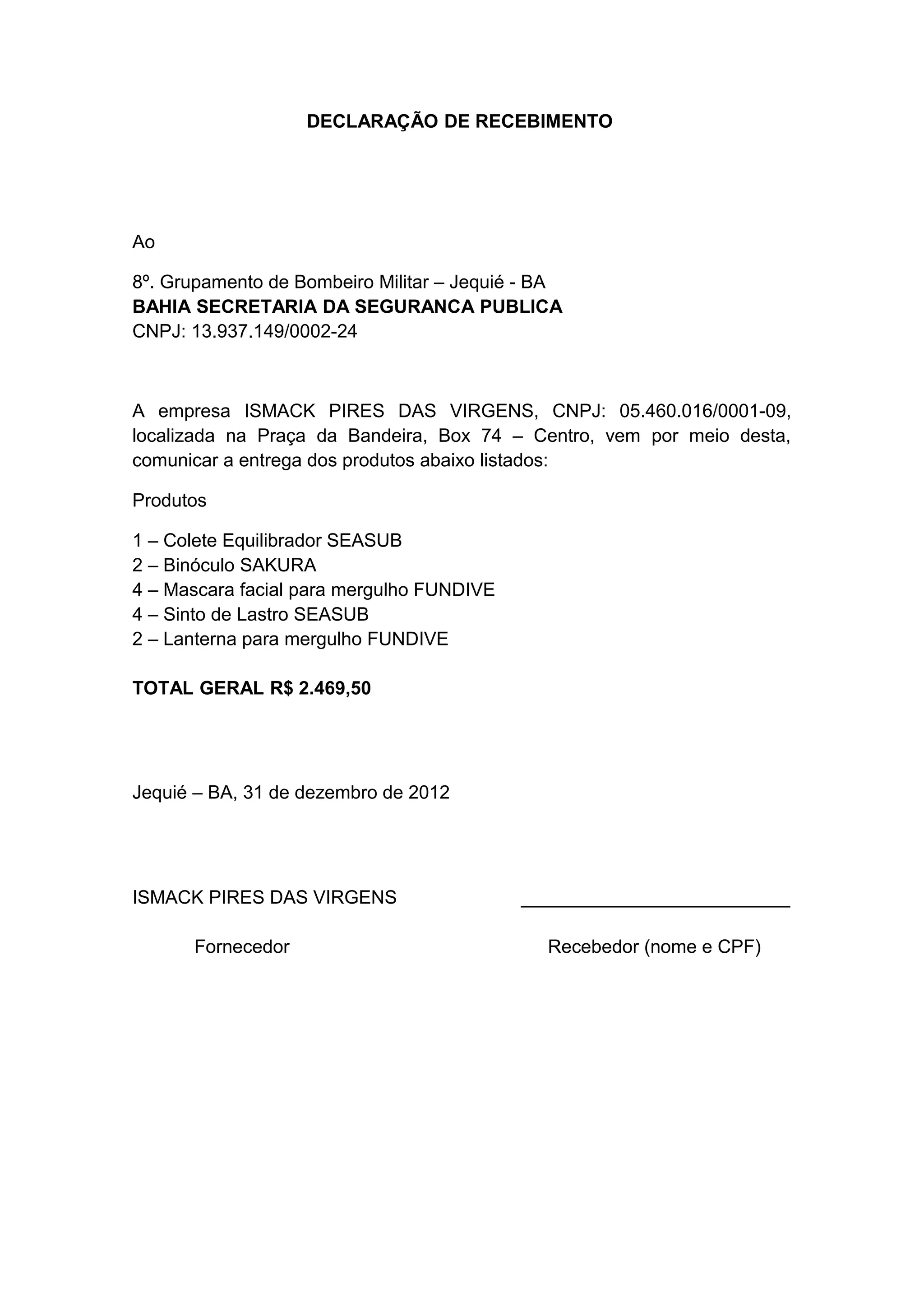 DECLARAÇÃO DE RECEBIMENTO

Ao

8º. Grupamento de Bombeiro Militar – Jequié - BA
BAHIA SECRETARIA DA SEGURANCA PUBLICA
CNPJ: 13.937.149/0002-24

A empresa ISMACK PIRES DAS VIRGENS, CNPJ: 05.460.016/0001-09, localizada na Praça da Bandeira, Box 74 – Centro, vem por meio desta, comunicar a entrega dos produtos abaixo listados:

Produtos

1 – Colete Equilibrador SEASUB
2 – Binóculo SAKURA
4 – Mascara facial para mergulho FUNDIVE
4 – Sinto de Lastro SEASUB
2 – Lanterna para mergulho FUNDIVE

TOTAL GERAL R$ 2.469,50

Jequié – BA, 31 de dezembro de 2012

ISMACK PIRES DAS VIRGENS

Fornecedor

Recebedor (nome e CPF)